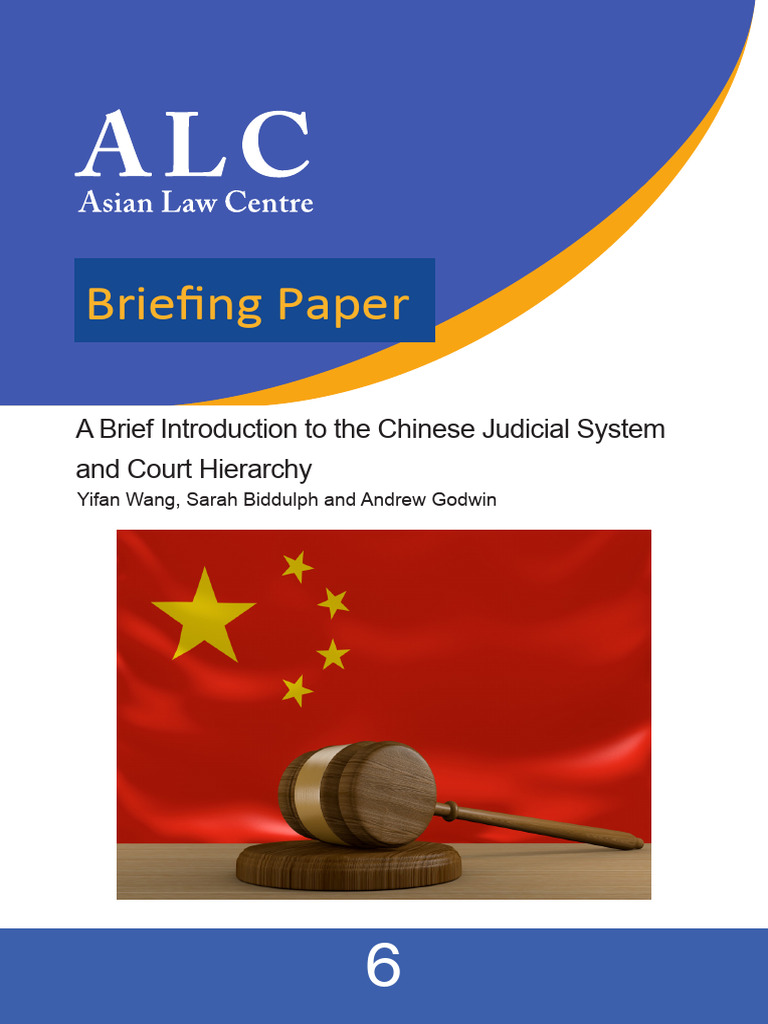 ALC
Asian Law Centre

Briefing Paper

A Brief Introduction to the Chinese Judicial System and Court Hierarchy

Yifan Wang, Sarah Biddulph and Andrew Godwin

6